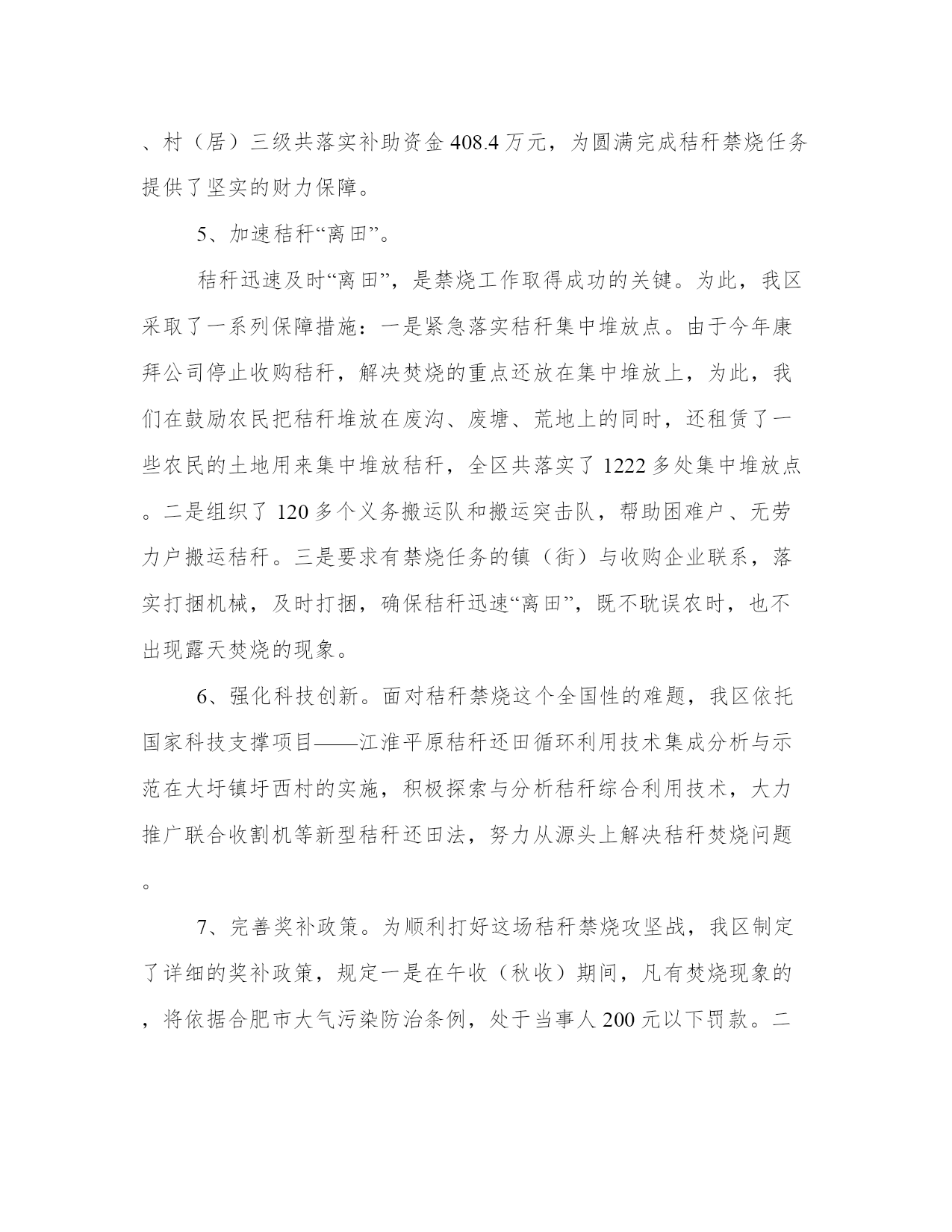 、村（居）三级共落实补助资金 408.4 万元，为圆满完成秸秆禁烧任务提供了坚实的财力保障。

5、加速秸秆“离田”。

秸秆迅速及时“离田”，是禁烧工作取得成功的关键。为此，我区采取了一系列保障措施：一是紧急落实秸秆集中堆放点。由于今年康拜公司停止收购秸秆，解决焚烧的重点还放在集中堆放上，为此，我们在鼓励农民把秸秆堆放在废沟、废塘、荒地上的同时，还租赁了一些农民的土地用来集中堆放秸秆，全区共落实了 1222 多处集中堆放点。二是组织了 120 多个义务搬运队和搬运突击队，帮助困难户、无劳力户搬运秸秆。三是要求有禁烧任务的镇（街）与收购企业联系，落实打捆机械，及时打捆，确保秸秆迅速“离田”，既不耽误农时，也不出现露天焚烧的现象。

6、强化科技创新。面对秸秆禁烧这个全国性的难题，我区依托国家科技支撑项目——江淮平原秸秆还田循环利用技术集成分析与示范在大圩镇圩西村的实施，积极探索与分析秸秆综合利用技术，大力推广联合收割机等新型秸秆还田法，努力从源头上解决秸秆焚烧问题。

7、完善奖补政策。为顺利打好这场秸秆禁烧攻坚战，我区制定了详细的奖补政策，规定一是在午收（秋收）期间，凡有焚烧现象的，将依据合肥市大气污染防治条例，处于当事人 200 元以下罚款。二